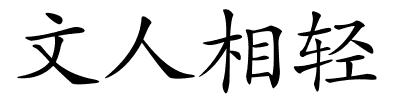 文人相轻